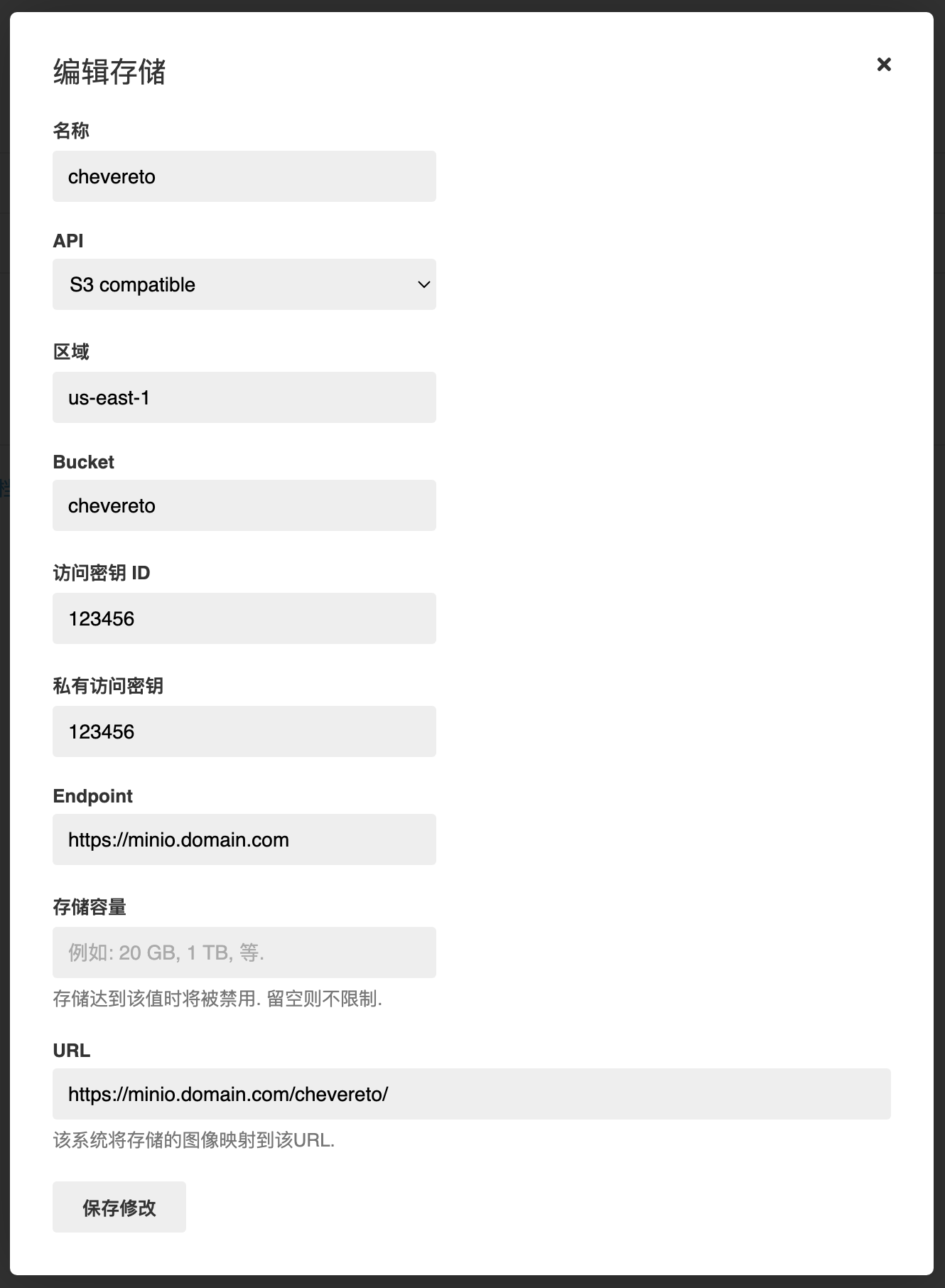 编辑存储

×

名称

chevereto

API

S3 compatible

区域

us-east-1

Bucket

chevereto

访问密钥 ID

123456

私有访问密钥

123456

Endpoint

https://minio.domain.com

存储容量

例如: 20 GB, 1 TB, 等.

存储达到该值时将被禁用. 留空则不限制.

URL

https://minio.domain.com/chevereto/

该系统将存储的图像映射到该URL.

保存修改